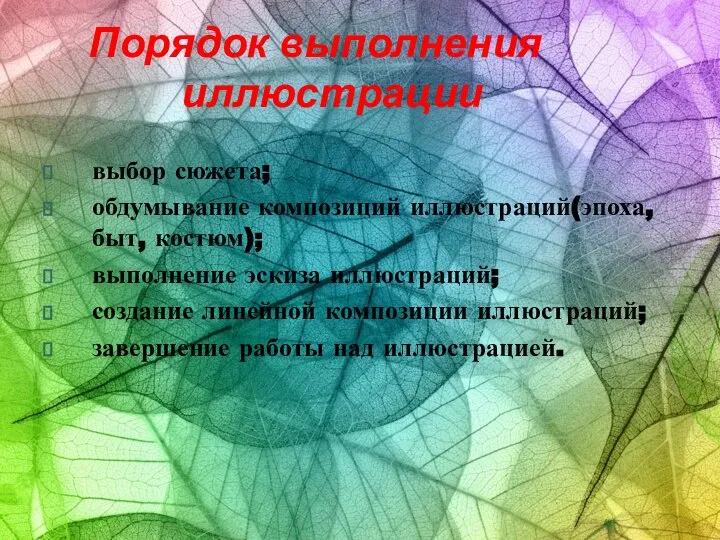 Порядок выполнения иллюстрации

выбор сюжета;
обдумывание композиций иллюстраций(эпоха, быт, костюм);
выполнение эскиза иллюстраций;
создание линейной композиции иллюстраций;
завершение работы над иллюстрацией.